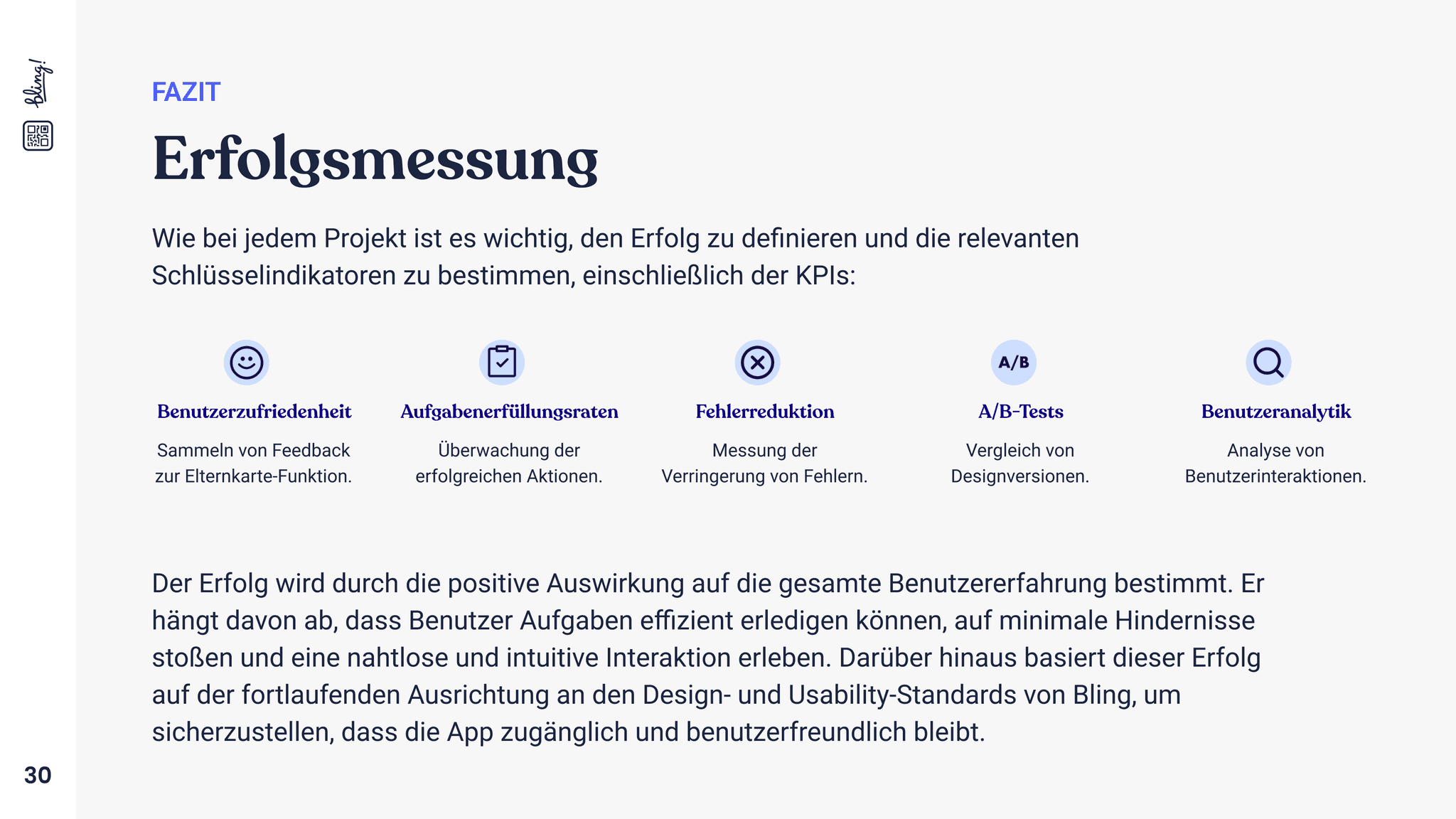 Bling!

FAZIT

Erfolgsmessung

Wie bei jedem Projekt ist es wichtig, den Erfolg zu definieren und die relevanten Schlüsselindikatoren zu bestimmen, einschließlich der KPIs:

Benutzerzufriedenheit
Sammeln von Feedback zur Elternkarte-Funktion.

Aufgabenerfüllungsraten
Überwachung der erfolgreichen Aktionen.

Fehlerreduktion
Messung der Verringerung von Fehlern.

A/B
A/B-Tests
Vergleich von Designversionen.

Benutzeranalytik
Analyse von Benutzerinteraktionen.

Der Erfolg wird durch die positive Auswirkung auf die gesamte Benutzererfahrung bestimmt. Er hängt davon ab, dass Benutzer Aufgaben effizient erledigen können, auf minimale Hindernisse stoßen und eine nahtlose und intuitive Interaktion erleben. Darüber hinaus basiert dieser Erfolg auf der fortlaufenden Ausrichtung an den Design- und Usability-Standards von Bling, um sicherzustellen, dass die App zugänglich und benutzerfreundlich bleibt.

30